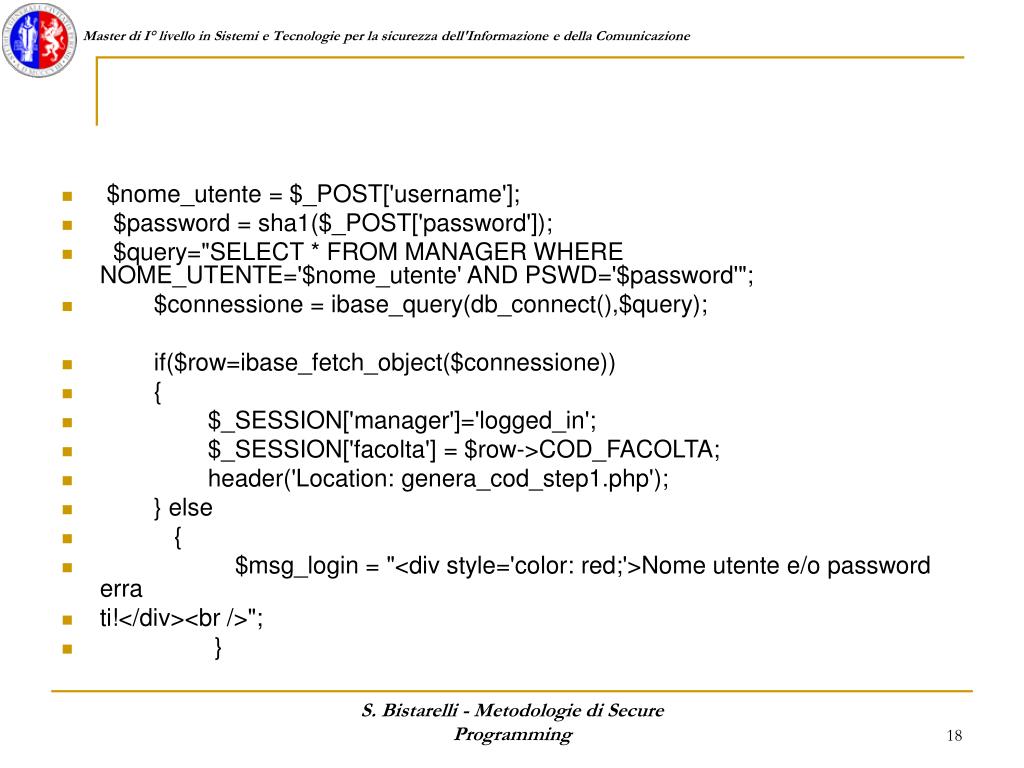 Master di I° livello in Sistemi e Tecnologie per la sicurezza dell'Informazione e della Comunicazione

$nome_utente = $_POST['username'];
$password = sha1($_POST['password']);
$query="SELECT * FROM MANAGER WHERE NOME_UTENTE='$nome_utente' AND PSWD='$password'";
$connessione = ibase_query(db_connect(),$query);

if($row=ibase_fetch_object($connessione))
{
$_SESSION['manager']='logged_in';
$_SESSION['facolta'] = $row->COD_FACOLTA;
header('Location: genera_cod_step1.php');
} else
{
$msg_login = "<div style='color: red;'>Nome utente e/o password erra
ti!</div><br />";
}

S. Bistarelli - Metodologie di Secure Programming

18